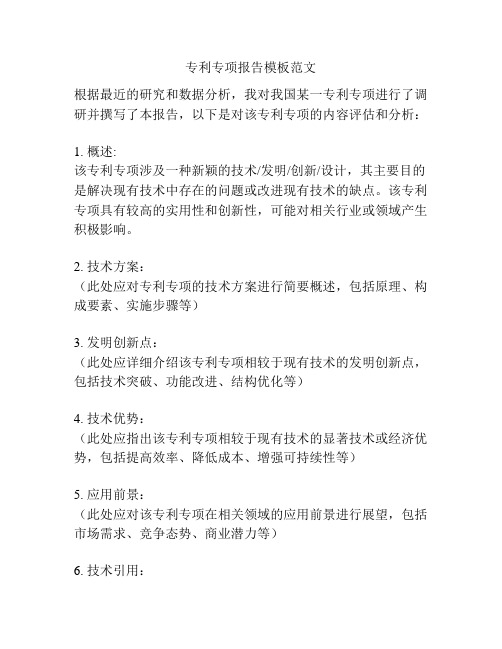 专利专项报告模板范文

根据最近的研究和数据分析，我对我国某一专利专项进行了调研并撰写了本报告，以下是对该专利专项的内容评估和分析：

1. 概述:
该专利专项涉及一种新颖的技术/发明/创新/设计，其主要目的是解决现有技术中存在的问题或改进现有技术的缺点。该专利专项具有较高的实用性和创新性，可能对相关行业或领域产生积极影响。

2. 技术方案：
（此处应对专利专项的技术方案进行简要概述，包括原理、构成要素、实施步骤等）

3. 发明创新点：
（此处应详细介绍该专利专项相较于现有技术的发明创新点，包括技术突破、功能改进、结构优化等）

4. 技术优势：
（此处应指出该专利专项相较于现有技术的显著技术或经济优势，包括提高效率、降低成本、增强可持续性等）

5. 应用前景：
（此处应对该专利专项在相关领域的应用前景进行展望，包括市场需求、竞争态势、商业潜力等）

6. 技术引用：